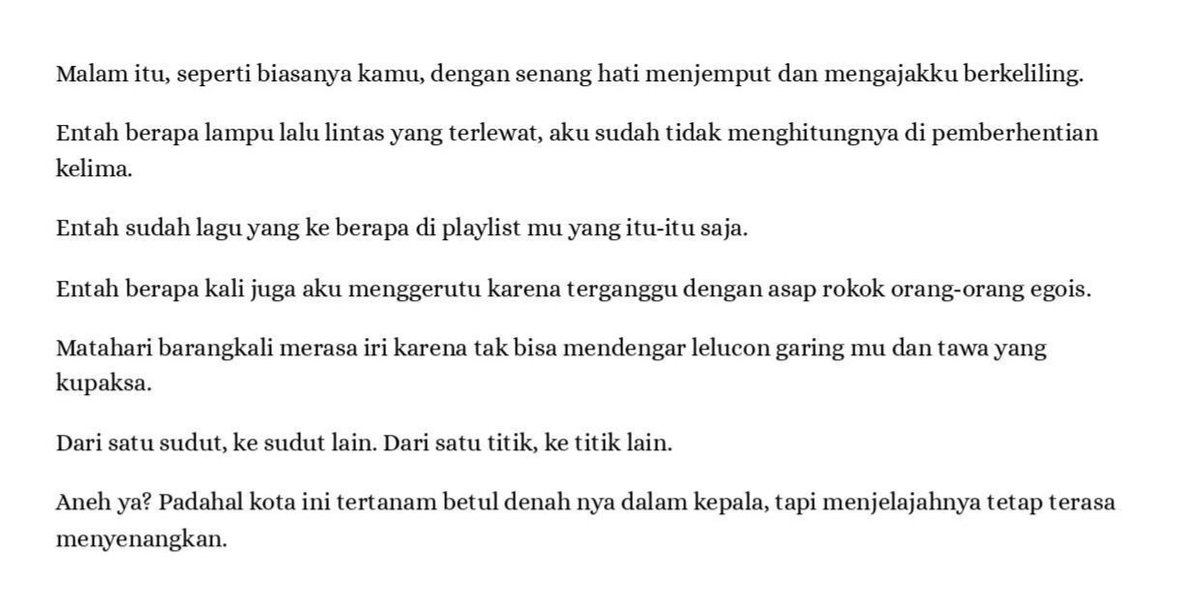 Malam itu, seperti biasanya kamu, dengan senang hati menjemput dan mengajakku berkeliling.

Entah berapa lampu lalu lintas yang terlewat, aku sudah tidak menghitungnya di pemberhentian kelima.

Entah sudah lagu yang ke berapa di playlist mu yang itu-itu saja.

Entah berapa kali juga aku menggerutu karena terganggu dengan asap rokok orang-orang egois.

Matahari barangkali merasa iri karena tak bisa mendengar lelucon garing mu dan tawa yang kupaksa.

Dari satu sudut, ke sudut lain. Dari satu titik, ke titik lain.

Aneh ya? Padahal kota ini tertanam betul denah nya dalam kepala, tapi menjelajahnya tetap terasa menyenangkan.